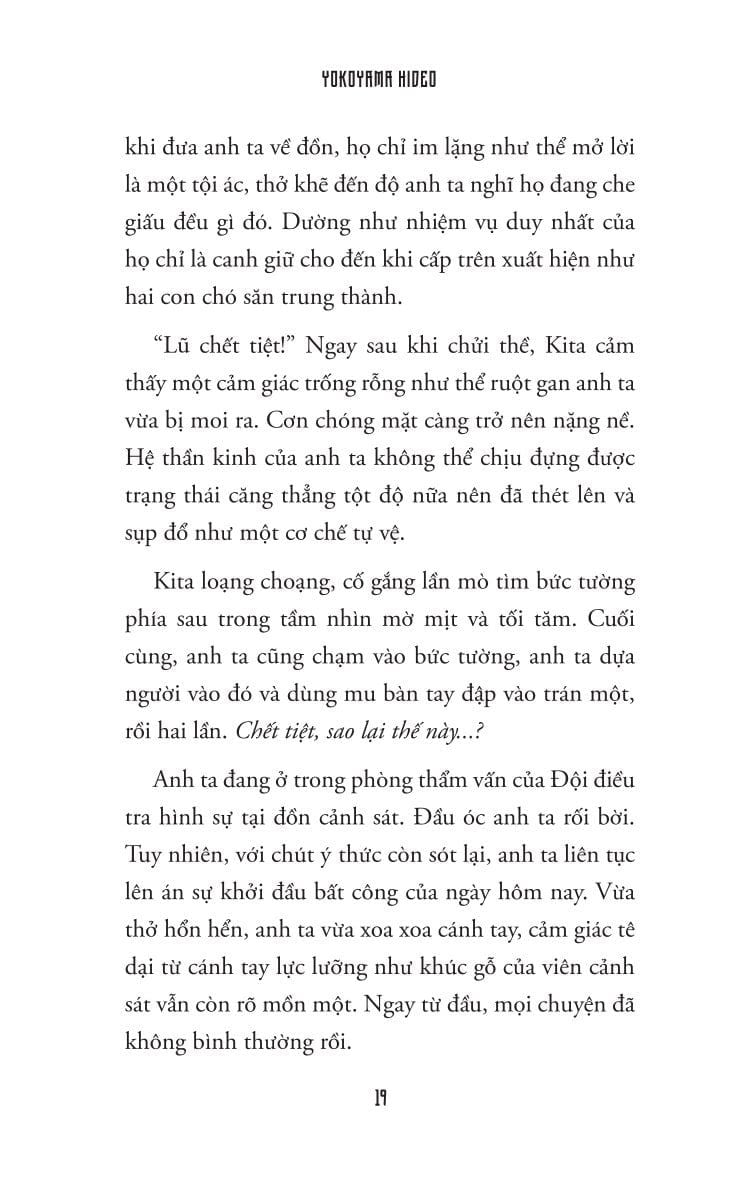 YOKOYAMA HIDEO

khi đưa anh ta về đồn, họ chỉ im lặng như thể mở lời là một tội ác, thở khẽ đến độ anh ta nghĩ họ đang che giấu điều gì đó. Dường như nhiệm vụ duy nhất của họ chỉ là canh giữ cho đến khi cấp trên xuất hiện như hai con chó săn trung thành.

“Lũ chết tiệt!” Ngay sau khi chửi thề, Kita cảm thấy một cảm giác trống rỗng như thể ruột gan anh ta vừa bị moi ra. Cơn chóng mặt càng trở nên nặng nề. Hệ thần kinh của anh ta không thể chịu đựng được trạng thái căng thẳng tột độ nữa nên đã thét lên và sụp đổ như một cơ chế tự vệ.

Kita loạng choạng, cố gắng lần mò tìm bức tường phía sau trong tầm nhìn mờ mịt và tối tăm. Cuối cùng, anh ta cũng chạm vào bức tường, anh ta dựa người vào đó và dùng mu bàn tay đập vào trán một, rồi hai lần. Chết tiệt, sao lại thế này...?

Anh ta đang ở trong phòng thẩm vấn của Đội điều tra hình sự tại đồn cảnh sát. Đầu óc anh ta rối bời. Tuy nhiên, với chút ý thức còn sót lại, anh ta liên tục lên án sự khởi đầu bất công của ngày hôm nay. Vừa thở hổn hển, anh ta vừa xoa xoa cánh tay, cảm giác tê dại từ cánh tay lực lưỡng như khúc gỗ của viên cảnh sát vẫn còn rõ mồn một. Ngay từ đầu, mọi chuyện đã không bình thường rồi.

19